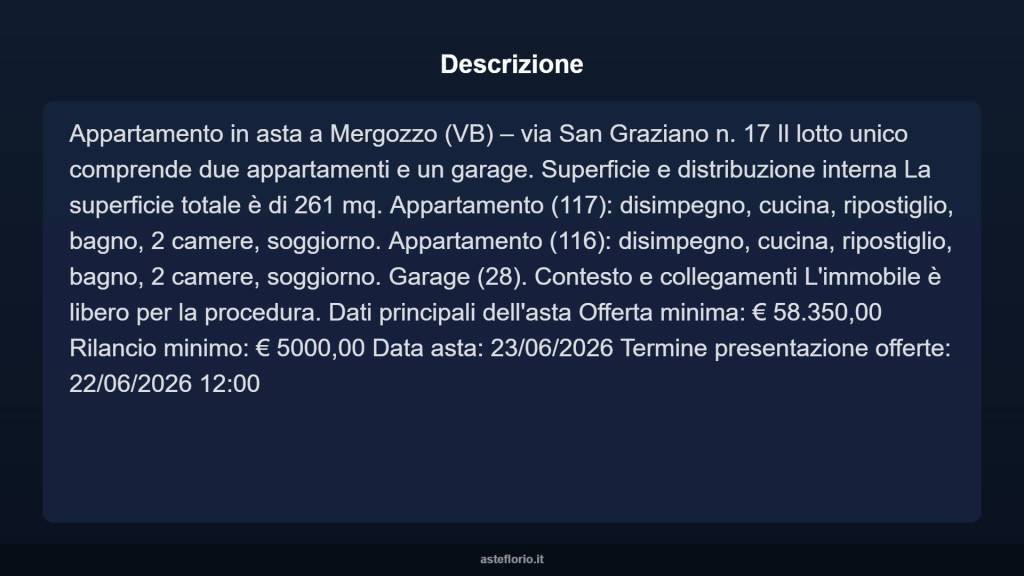 Descrizione

Appartamento in asta a Mergozzo (VB) – via San Graziano n. 17 Il lotto unico comprende due appartamenti e un garage. Superficie e distribuzione interna La superficie totale è di 261 mq. Appartamento (117): disimpegno, cucina, ripostiglio, bagno, 2 camere, soggiorno. Appartamento (116): disimpegno, cucina, ripostiglio, bagno, 2 camere, soggiorno. Garage (28). Contesto e collegamenti L'immobile è libero per la procedura. Dati principali dell'asta Offerta minima: € 58.350,00 Rilancio minimo: € 5000,00 Data asta: 23/06/2026 Termine presentazione offerte: 22/06/2026 12:00

asteflorio.it